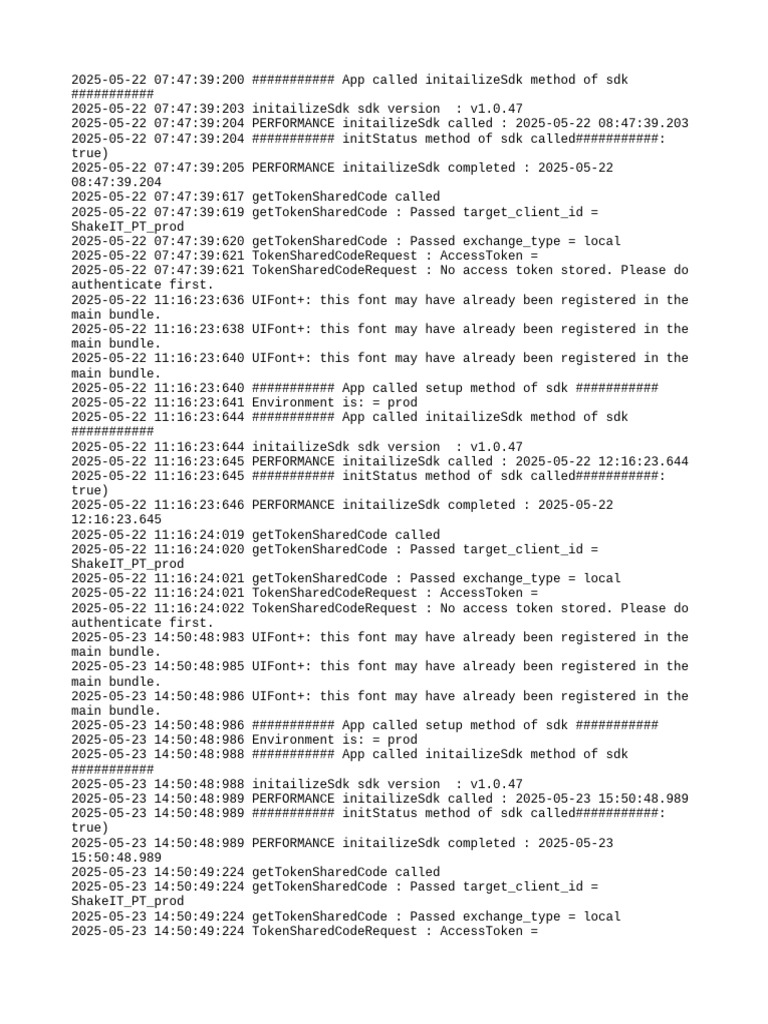 2025-05-22 07:47:39:200 ########### App called initailizeSdk method of sdk ###########
2025-05-22 07:47:39:203 initailizeSdk sdk version  : v1.0.47
2025-05-22 07:47:39:204 PERFORMANCE initailizeSdk called : 2025-05-22 08:47:39.203
2025-05-22 07:47:39:204 ########### initStatus method of sdk called###########: true)
2025-05-22 07:47:39:205 PERFORMANCE initailizeSdk completed : 2025-05-22 08:47:39.204
2025-05-22 07:47:39:617 getTokenSharedCode called
2025-05-22 07:47:39:619 getTokenSharedCode : Passed target_client_id = ShakeIT_PT_prod
2025-05-22 07:47:39:620 getTokenSharedCode : Passed exchange_type = local
2025-05-22 07:47:39:621 TokenSharedCodeRequest : AccessToken =
2025-05-22 07:47:39:621 TokenSharedCodeRequest : No access token stored. Please do authenticate first.
2025-05-22 11:16:23:636 UIFont+: this font may have already been registered in the main bundle.
2025-05-22 11:16:23:638 UIFont+: this font may have already been registered in the main bundle.
2025-05-22 11:16:23:640 UIFont+: this font may have already been registered in the main bundle.
2025-05-22 11:16:23:640 ########### App called setup method of sdk ###########
2025-05-22 11:16:23:641 Environment is: = prod
2025-05-22 11:16:23:644 ########### App called initailizeSdk method of sdk ###########
2025-05-22 11:16:23:644 initailizeSdk sdk version  : v1.0.47
2025-05-22 11:16:23:645 PERFORMANCE initailizeSdk called : 2025-05-22 12:16:23.644
2025-05-22 11:16:23:645 ########### initStatus method of sdk called###########: true)
2025-05-22 11:16:23:646 PERFORMANCE initailizeSdk completed : 2025-05-22 12:16:23.645
2025-05-22 11:16:24:019 getTokenSharedCode called
2025-05-22 11:16:24:020 getTokenSharedCode : Passed target_client_id = ShakeIT_PT_prod
2025-05-22 11:16:24:021 getTokenSharedCode : Passed exchange_type = local
2025-05-22 11:16:24:021 TokenSharedCodeRequest : AccessToken =
2025-05-22 11:16:24:022 TokenSharedCodeRequest : No access token stored. Please do authenticate first.
2025-05-23 14:50:48:983 UIFont+: this font may have already been registered in the main bundle.
2025-05-23 14:50:48:985 UIFont+: this font may have already been registered in the main bundle.
2025-05-23 14:50:48:986 UIFont+: this font may have already been registered in the main bundle.
2025-05-23 14:50:48:986 ########### App called setup method of sdk ###########
2025-05-23 14:50:48:986 Environment is: = prod
2025-05-23 14:50:48:988 ########### App called initailizeSdk method of sdk ###########
2025-05-23 14:50:48:988 initailizeSdk sdk version  : v1.0.47
2025-05-23 14:50:48:989 PERFORMANCE initailizeSdk called : 2025-05-23 15:50:48.989
2025-05-23 14:50:48:989 ########### initStatus method of sdk called###########: true)
2025-05-23 14:50:48:989 PERFORMANCE initailizeSdk completed : 2025-05-23 15:50:48.989
2025-05-23 14:50:49:224 getTokenSharedCode called
2025-05-23 14:50:49:224 getTokenSharedCode : Passed target_client_id = ShakeIT_PT_prod
2025-05-23 14:50:49:224 getTokenSharedCode : Passed exchange_type = local
2025-05-23 14:50:49:224 TokenSharedCodeRequest : AccessToken =